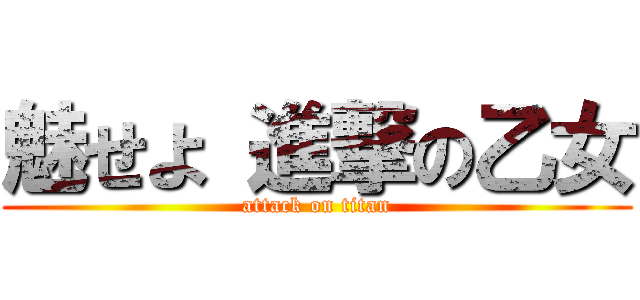 魅せよ 進撃の乙女
attack on titan